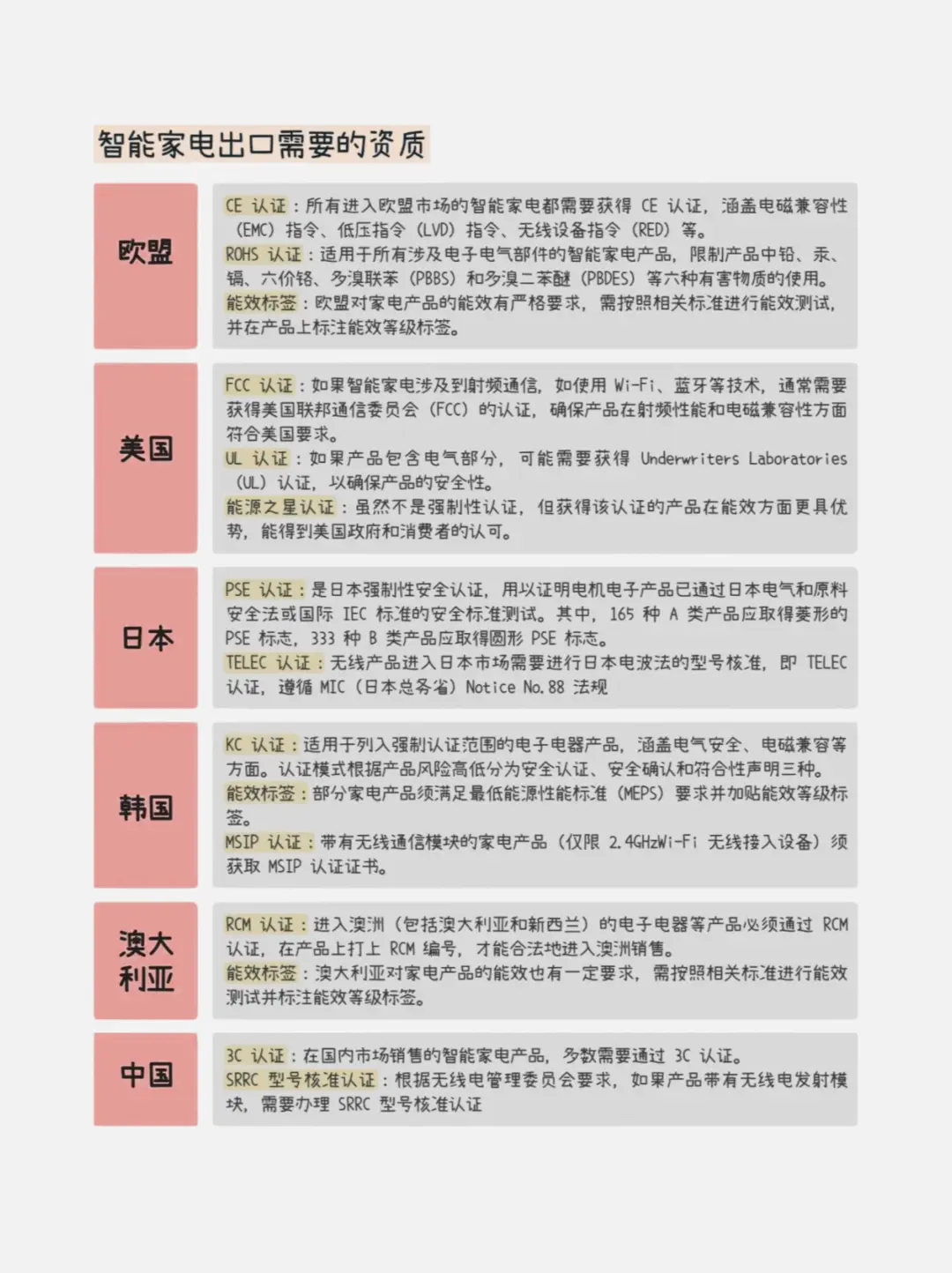 智能家电出口需要的资质

欧盟

CE 认证：所有进入欧盟市场的智能家电都需要获得 CE 认证，涵盖电磁兼容性（EMC）指令、低压指令（LVD）指令、无线设备指令（RED）等。
ROHS 认证：适用于所有涉及电子电气部件的智能家电产品，限制产品中铅、汞、镉、六价铬、多溴联苯（PBBS）和多溴二苯醚（PBDES）等六种有害物质的使用。
能效标签：欧盟对家电产品的能效有严格要求，需按照相关标准进行能效测试，并在产品上标注能效等级标签。

美国

FCC 认证：如果智能家电涉及到射频通信，如使用 Wi-Fi、蓝牙等技术，通常需要获得美国联邦通信委员会（FCC）的认证，确保产品在射频性能和电磁兼容性方面符合美国要求。
UL 认证：如果产品包含电气部分，可能需要获得 Underwriters Laboratories（UL）认证，以确保产品的安全性。
能源之星认证：虽然不是强制性认证，但获得该认证的产品在能效方面更具优势，能得到美国政府和消费者的认可。

日本

PSE 认证：是日本强制性安全认证，用以证明电机电子产品已通过日本电气和原料安全法或国际 IEC 标准的安全标准测试。其中，165 种 A 类产品应取得菱形的 PSE 标志，333 种 B 类产品应取得圆形 PSE 标志。
TELEC 认证：无线产品进入日本市场需要进行日本电波法的型号核准，即 TELEC 认证，遵循 MIC（日本总务省）Notice No.88 法规

韩国

KC 认证：适用于列入强制认证范围的电子电器产品，涵盖电气安全、电磁兼容等方面。认证模式根据产品风险高低分为安全认证、安全确认和符合性声明三种。
能效标签：部分家电产品须满足最低能源性能标准（MEPS）要求并加贴能效等级标签。
MSIP 认证：带有无线通信模块的家电产品（仅限 2.4GHzWi-Fi 无线接入设备）须获取 MSIP 认证证书。

澳大利亚

RCM 认证：进入澳洲（包括澳大利亚和新西兰）的电子电器等产品必须通过 RCM 认证，在产品上打上 RCM 编号，才能合法地进入澳洲销售。
能效标签：澳大利亚对家电产品的能效也有一定要求，需按照相关标准进行能效测试并标注能效等级标签。

中国

3C 认证：在国内市场销售的智能家电产品，多数需要通过 3C 认证。
SRRC 型号核准认证：根据无线电管理委员会要求，如果产品带有无线电发射模块，需要办理 SRRC 型号核准认证